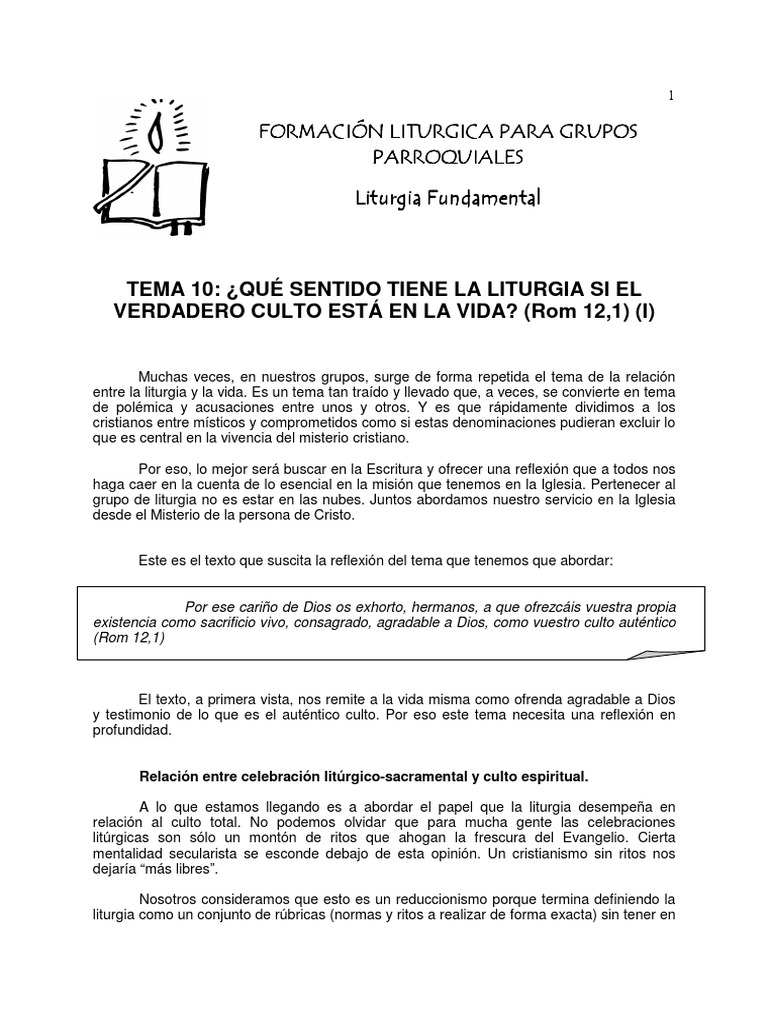 1

FORMACIÓN LITURGICA PARA GRUPOS PARROQUIALES

Liturgia Fundamental

TEMA 10: ¿QUÉ SENTIDO TIENE LA LITURGIA SI EL VERDADERO CULTO ESTÁ EN LA VIDA? (Rom 12,1) (I)

Muchas veces, en nuestros grupos, surge de forma repetida el tema de la relación entre la liturgia y la vida. Es un tema tan traído y llevado que, a veces, se convierte en tema de polémica y acusaciones entre unos y otros. Y es que rápidamente dividimos a los cristianos entre místicos y comprometidos como si estas denominaciones pudieran excluir lo que es central en la vivencia del misterio cristiano.

Por eso, lo mejor será buscar en la Escritura y ofrecer una reflexión que a todos nos haga caer en la cuenta de lo esencial en la misión que tenemos en la Iglesia. Pertenecer al grupo de liturgia no es estar en las nubes. Juntos abordamos nuestro servicio en la Iglesia desde el Misterio de la persona de Cristo.

Este es el texto que suscita la reflexión del tema que tenemos que abordar:

Por ese cariño de Dios os exhorto, hermanos, a que ofrezcáis vuestra propia existencia como sacrificio vivo, consagrado, agradable a Dios, como vuestro culto auténtico (Rom 12,1)

El texto, a primera vista, nos remite a la vida misma como ofrenda agradable a Dios y testimonio de lo que es el auténtico culto. Por eso este tema necesita una reflexión en profundidad.

Relación entre celebración litúrgico-sacramental y culto espiritual.

A lo que estamos llegando es a abordar el papel que la liturgia desempeña en relación al culto total. No podemos olvidar que para mucha gente las celebraciones litúrgicas son sólo un montón de ritos que ahogan la frescura del Evangelio. Cierta mentalidad secularista se esconde debajo de esta opinión. Un cristianismo sin ritos nos dejaría “más libres”.

Nosotros consideramos que esto es un reduccionismo porque termina definiendo la liturgia como un conjunto de rúbricas (normas y ritos a realizar de forma exacta) sin tener en